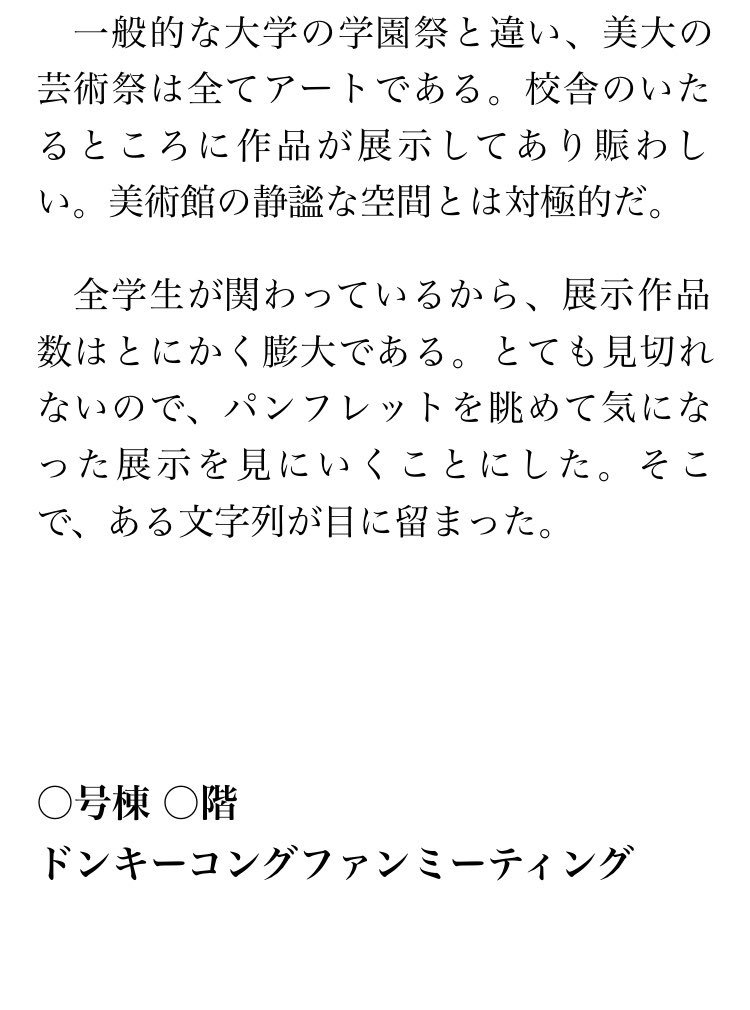 一般的な大学の学園祭と違い、美大の芸術祭は全てアートである。校舎のいたるところに作品が展示してあり賑わしい。美術館の静謐な空間とは対極的だ。

全学生が関わっているから、展示作品数はとにかく膨大である。とても見切れないので、パンフレットを眺めて気になった展示を見にいくことにした。そこで、ある文字列が目に留まった。

○号棟 ○階
ドンキーコングファンミーティング